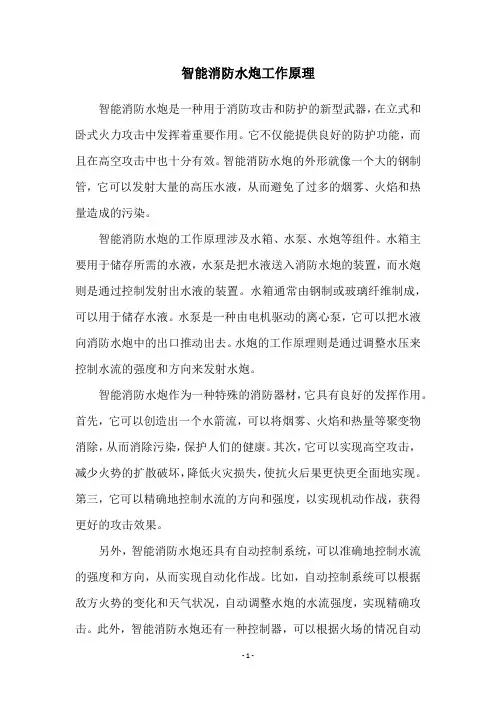 智能消防水炮工作原理

智能消防水炮是一种用于消防攻击和防护的新型武器，在立式和卧式火力攻击中发挥着重要作用。它不仅能提供良好的防护功能，而且在高空攻击中也十分有效。智能消防水炮的外形就像一个大的钢制管，它可以发射大量的高压水液，从而避免了过多的烟雾、火焰和热量造成的污染。

智能消防水炮的工作原理涉及水箱、水泵、水炮等组件。水箱主要用于储存所需的水液，水泵是把水液送入消防水炮的装置，而水炮则是通过控制发射出水液的装置。水箱通常由钢制或玻璃纤维制成，可以用于储存水液。水泵是一种由电机驱动的离心泵，它可以把水液向消防水炮中的出口推动出去。水炮的工作原理则是通过调整水压来控制水流的强度和方向来发射水炮。

智能消防水炮作为一种特殊的消防器材，它具有良好的发挥作用。首先，它可以创造出一个水箭流，可以将烟雾、火焰和热量等聚变物消除，从而消除污染，保护人们的健康。其次，它可以实现高空攻击，减少火势的扩散破坏，降低火灾损失，使抗火后果更快更全面地实现。第三，它可以精确地控制水流的方向和强度，以实现机动作战，获得更好的攻击效果。

另外，智能消防水炮还具有自动控制系统，可以准确地控制水流的强度和方向，从而实现自动化作战。比如，自动控制系统可以根据敌方火势的变化和天气状况，自动调整水炮的水流强度，实现精确攻击。此外，智能消防水炮还有一种控制器，可以根据火场的情况自动

- 1 -